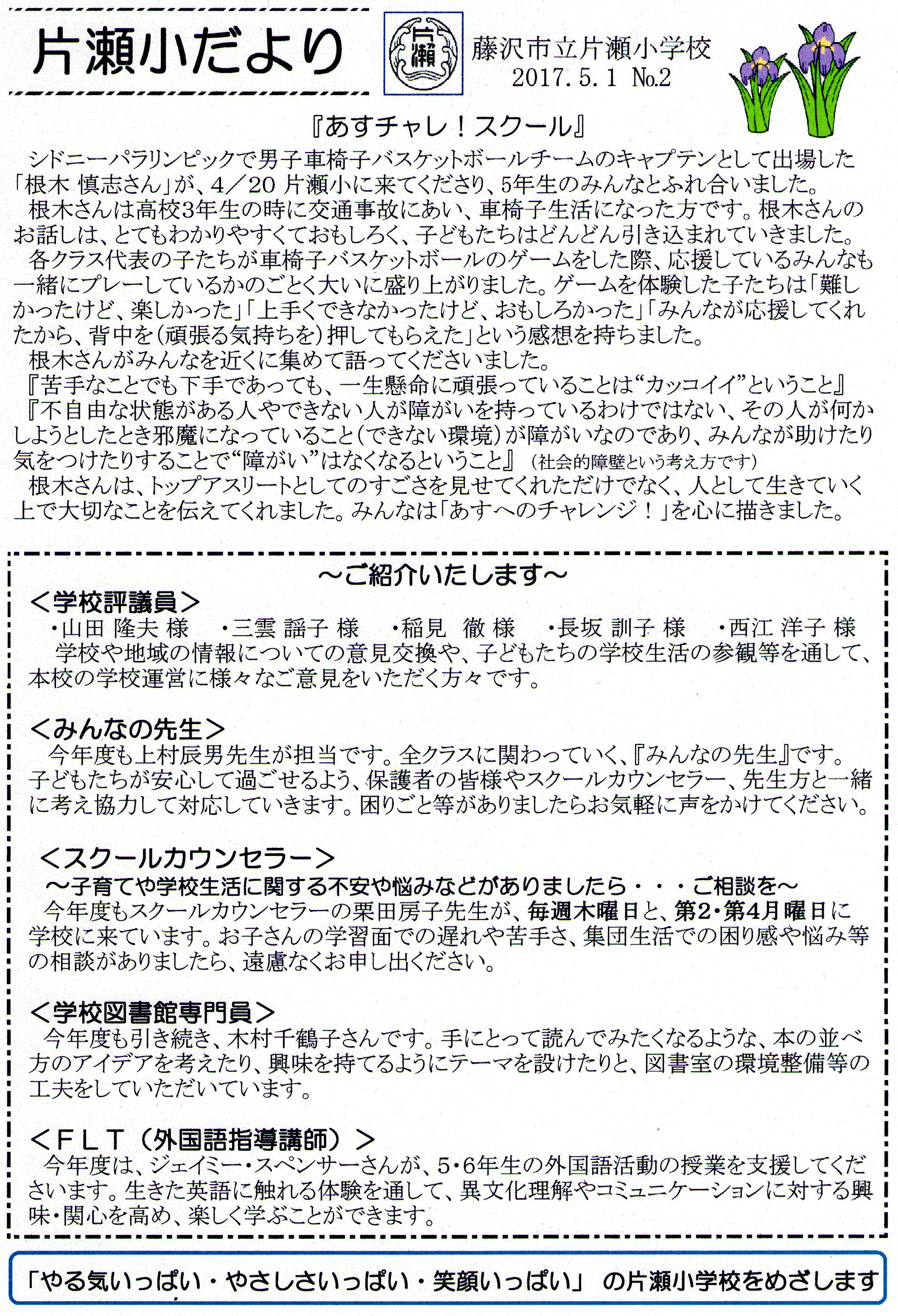 片瀬小だより

片瀬

藤沢市立片瀬小学校
2017. 5. 1 No.2

『あすチャレ！スクール』

シドニーパラリンピックで男子車椅子バスケットボールチームのキャプテンとして出場した「根木 慎志さん」が、4／20 片瀬小に来てくださり、5年生のみんなとふれ合いました。
根木さんは高校3年生の時に交通事故にあい、車椅子生活になった方です。根木さんのお話しは、とてもわかりやすくておもしろく、子どもたちはどんどん引き込まれていきました。
各クラス代表の子たちが車椅子バスケットボールのゲームをした際、応援しているみんなも一緒にプレーしているかのごとく大いに盛り上がりました。ゲームを体験した子たちは「難しかったけど、楽しかった」「上手くできなかったけど、おもしろかった」「みんなが応援してくれたから、背中を（頑張る気持ちを）押してもらえた」という感想を持ちました。
根木さんがみんなを近くに集めて語ってくださいました。
『苦手なことでも下手であっても、一生懸命に頑張っていることは“カッコイイ”ということ』
『不自由な状態がある人やできない人が障がいを持っているわけではない、その人が何かしようとしたとき邪魔になっていること（できない環境）が障がいなのであり、みんなが助けたり気をつけたりすることで“障がい”はなくなるということ』（社会的障壁という考え方です）
根木さんは、トップアスリートとしてのすごさを見せてくれただけでなく、人として生きていく上で大切なことを伝えてくれました。みんなは「あすへのチャレンジ！」を心に描きました。

～ご紹介いたします～

＜学校評議員＞
・山田 隆夫 様　・三雲 謡子 様　・稲見　徹 様　・長坂 訓子 様　・西江 洋子 様
学校や地域の情報についての意見交換や、子どもたちの学校生活の参観等を通して、本校の学校運営に様々なご意見をいただく方々です。

＜みんなの先生＞
今年度も上村辰男先生が担当です。全クラスに関わっていく、『みんなの先生』です。子どもたちが安心して過ごせるよう、保護者の皆様やスクールカウンセラー、先生方と一緒に考え協力して対応していきます。困りごと等がありましたらお気軽に声をかけてください。

＜スクールカウンセラー＞
～子育てや学校生活に関する不安や悩みなどがありましたら・・・ご相談を～
今年度もスクールカウンセラーの栗田房子先生が、毎週木曜日と、第2・第4月曜日に学校に来ています。お子さんの学習面での遅れや苦手さ、集団生活での困り感や悩み等の相談がありましたら、遠慮なくお申し出ください。

＜学校図書館専門員＞
今年度も引き続き、木村千鶴子さんです。手にとって読んでみたくなるような、本の並べ方のアイデアを考えたり、興味を持てるようにテーマを設けたりと、図書室の環境整備等の工夫をしていただいています。

＜ＦＬＴ（外国語指導講師）＞
今年度は、ジェイミー・スペンサーさんが、5・6年生の外国語活動の授業を支援してくださいます。生きた英語に触れる体験を通して、異文化理解やコミュニケーションに対する興味・関心を高め、楽しく学ぶことができます。

「やる気いっぱい・やさしさいっぱい・笑顔いっぱい」 の片瀬小学校をめざします